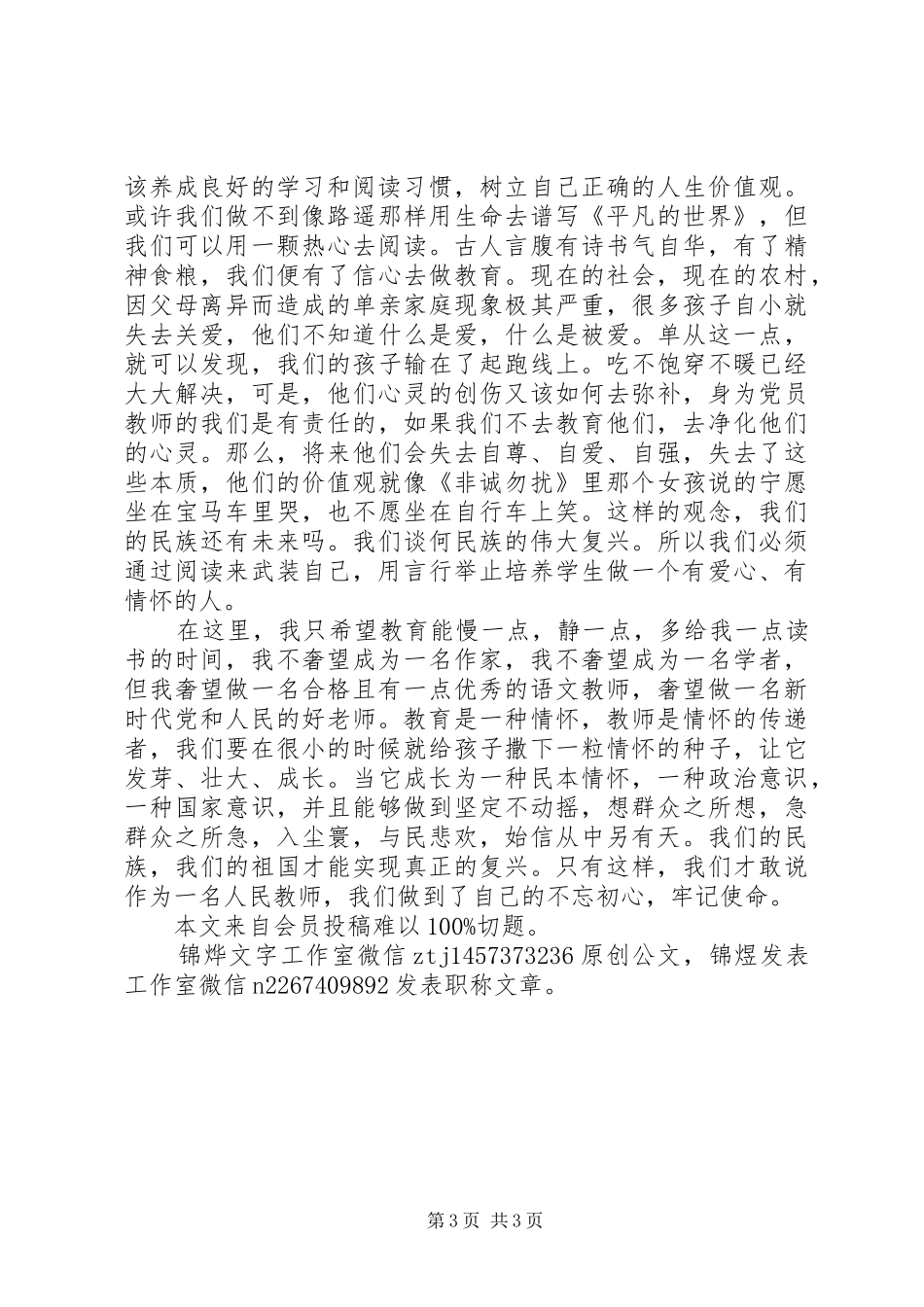 该养成良好的学习和阅读习惯，树立自己正确的人生价值观。或许我们做不到像路遥那样用生命去谱写《平凡的世界》，但我们可以用一颗热心去阅读。古人言腹有诗书气自华，有了精神食粮，我们便有了信心去做教育。现在的社会，现在的农村，因父母离异而造成的单亲家庭现象极其严重，很多孩子自小就失去关爱，他们不知道什么是爱，什么是被爱。单从这一点，就可以发现，我们的孩子输在了起跑线上。吃不饱穿不暖已经大大解决，可是，他们心灵的创伤又该如何去弥补，身为党员教师的我们是有责任的，如果我们不去教育他们，去净化他们的心灵。那么，将来他们会失去自尊、自爱、自强，失去了这些本质，他们的价值观就像《非诚勿扰》里那个女孩说的宁愿坐在宝马车里哭，也不愿坐在自行车上笑。这样的观念，我们的民族还有未来吗。我们谈何民族的伟大复兴。所以我们必须通过阅读来武装自己，用言行举止培养学生做一个有爱心、有情怀的人。

在这里，我只希望教育能慢一点，静一点，多给我一点读书的时间，我不奢望成为一名作家，我不奢望成为一名学者，但我奢望做一名合格且有一点优秀的语文教师，奢望做一名新时代党和人民的好老师。教育是一种情怀，教师是情怀的传递者，我们要在很小的时候就给孩子撒下一粒情怀的种子，让它发芽、壮大、成长。当它成长为一种民本情怀，一种政治意识，一种国家意识，并且能够做到坚定不动摇，想群众之所想，急群众之所急，入尘寰，与民悲欢，始信从中另有天。我们的民族，我们的祖国才能实现真正的复兴。只有这样，我们才敢说作为一名人民教师，我们做到了自己的不忘初心，牢记使命。

本文来自会员投稿难以100%切题。

锦烨文字工作室微信ztj1457373236原创公文，锦煜发表工作室微信n2267409892发表职称文章。

第3页 共3页